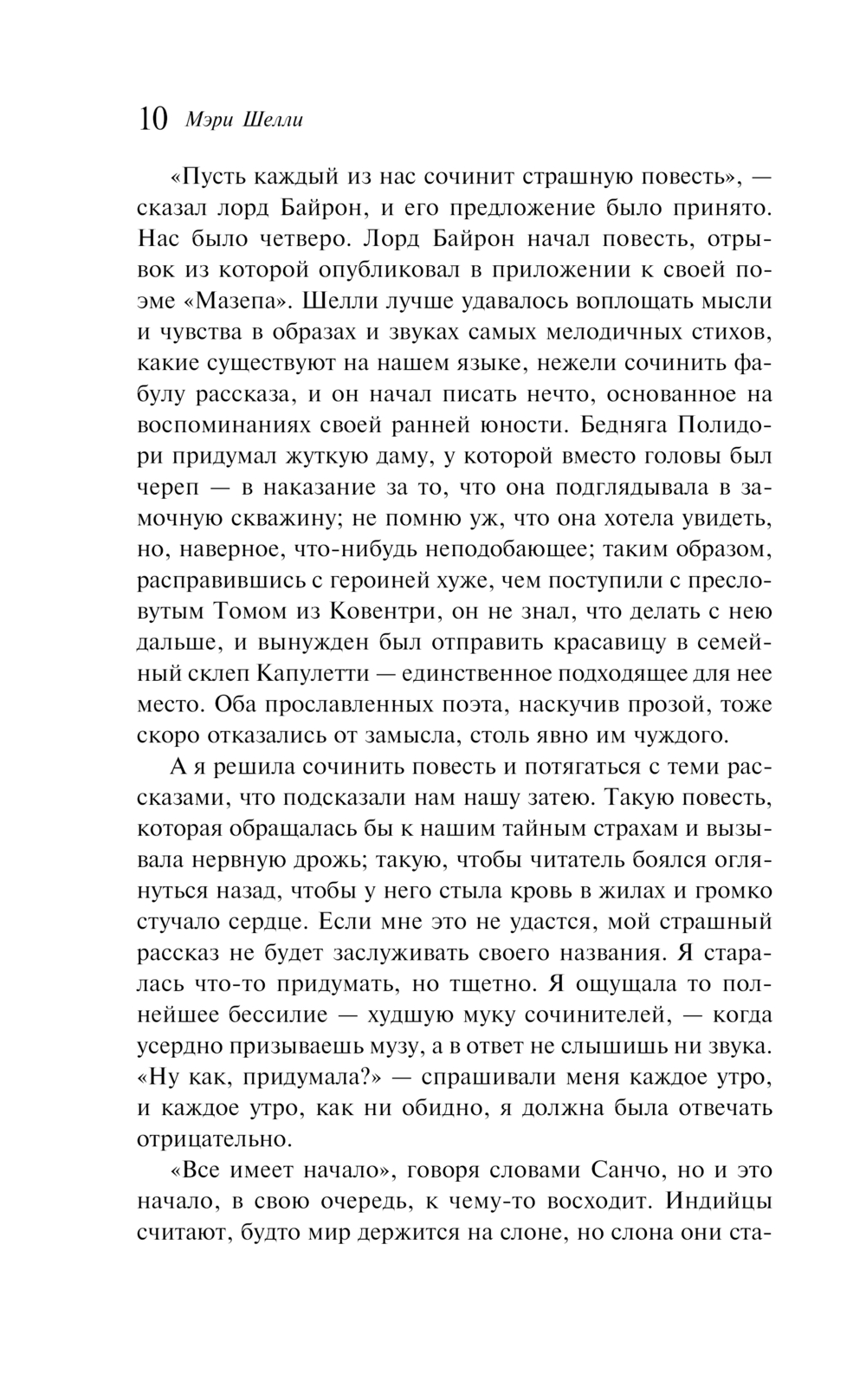 10 Мэри Шелли

«Пусть каждый из нас сочинит страшную повесть», — сказал лорд Байрон, и его предложение было принято. Нас было четверо. Лорд Байрон начал повесть, отрывок из которой опубликовал в приложении к своей поэме «Мазепа». Шелли лучше удавалось воплощать мысли и чувства в образах и звуках самых мелодичных стихов, какие существуют на нашем языке, нежели сочинить фабулу рассказа, и он начал писать нечто, основанное на воспоминаниях своей ранней юности. Бедняга Полидори придумал жуткую даму, у которой вместо головы был череп — в наказание за то, что она подглядывала в замочную скважину; не помню уж, что она хотела увидеть, но, наверное, что-нибудь неподобающее; таким образом, расправившись с героиней хуже, чем поступили с пресловутым Томом из Ковентри, он не знал, что делать с нею дальше, и вынужден был отправить красавицу в семейный склеп Капулетти — единственное подходящее для нее место. Оба прославленных поэта, наскучив прозой, тоже скоро отказались от замысла, столь явно им чуждого.

А я решила сочинить повесть и потягаться с теми рассказами, что подсказали нам нашу затею. Такую повесть, которая обращалась бы к нашим тайным страхам и вызывала нервную дрожь; такую, чтобы читатель боялся оглянуться назад, чтобы у него стыла кровь в жилах и громко стучало сердце. Если мне это не удастся, мой страшный рассказ не будет заслуживать своего названия. Я старалась что-то придумать, но тщетно. Я ощущала то полнейшее бессилие — худшую муку сочинителей, — когда усердно призываешь музу, а в ответ не слышишь ни звука. «Ну как, придумала?» — спрашивали меня каждое утро, и каждое утро, как ни обидно, я должна была отвечать отрицательно.

«Все имеет начало», говоря словами Санчо, но и это начало, в свою очередь, к чему-то восходит. Индийцы считают, будто мир держится на слоне, но слона они ста-